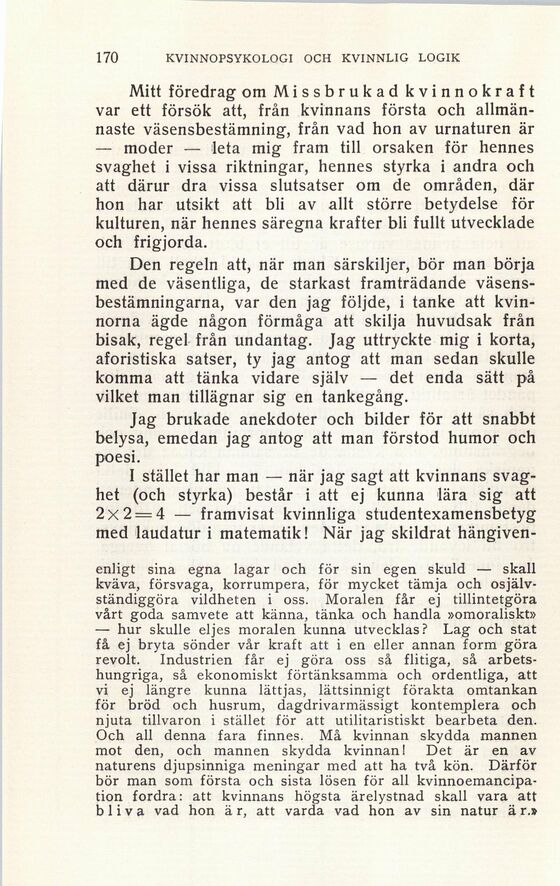 170 KVINNOPSYKOLOGI OCH KVINNLIG LOGIK

Mitt föredrag om Missbrukad kvinnokraft var ett försök att, från kvinnans första och allmännaste väsensbestämning, från vad hon av urnaturen är — moder — leta mig fram till orsaken för hennes svaghet i vissa riktningar, hennes styrka i andra och att därur dra vissa slutsatser om de områden, där hon har utsikt att bli av allt större betydelse för kulturen, när hennes säregna krafter bli fullt utvecklade och frigjorda.

Den regeln att, när man särskiljer, bör man börja med de väsentliga, de starkast framträdande väsensbestämningarna, var den jag följde, i tanke att kvinnorna ägde någon förmåga att skilja huvudsak från bisak, regel från undantag. Jag uttryckte mig i korta, aforistiska satser, ty jag antog att man sedan skulle komma att tänka vidare själv — det enda sätt på vilket man tillägnar sig en tankegång.

Jag brukade anekdoter och bilder för att snabbt belysa, emedan jag antog att man förstod humor och poesi.

I stället har man — när jag sagt att kvinnans svaghet (och styrka) består i att ej kunna lära sig att $2 \times 2 = 4$ — framvisat kvinnliga studentexamensbetyg med laudatur i matematik! När jag skildrat hängiven-

enligt sina egna lagar och för sin egen skuld — skall kväva, försvaga, korrumpera, för mycket tämja och osjälvständiggöra vildheten i oss. Moralen får ej tillintetgöra vårt goda samvete att känna, tänka och handla »omoraliskt» — hur skulle eljes moralen kunna utvecklas? Lag och stat få ej bryta sönder vår kraft att i en eller annan form göra revolt. Industrien får ej göra oss så flitiga, så arbetshungriga, så ekonomiskt förtänksamma och ordentliga, att vi ej längre kunna lättjas, lättsinnigt förakta omtankan för bröd och husrum, dagdrivarmässigt kontemplera och njuta tillvaron i stället för att utilitaristiskt bearbeta den. Och all denna fara finnes. Må kvinnan skydda mannen mot den, och mannen skydda kvinnan! Det är en av naturens djupsinniga meningar med att ha två kön. Därför bör man som första och sista lösen för all kvinnoemancipation fordra: att kvinnans högsta ärelystnad skall vara att bliva vad hon är, att varda vad hon av sin natur är.»